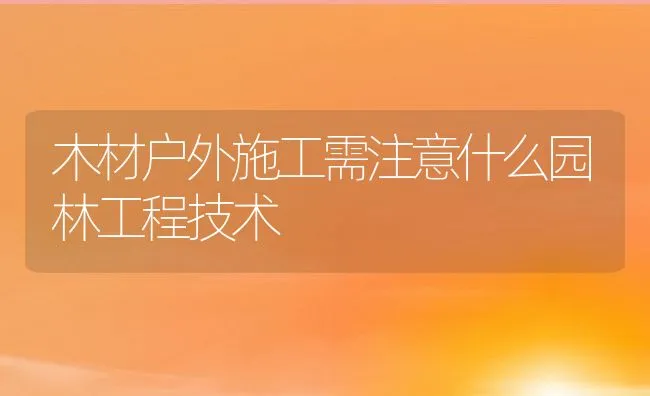 木材户外施工需注意什么园林工程技术